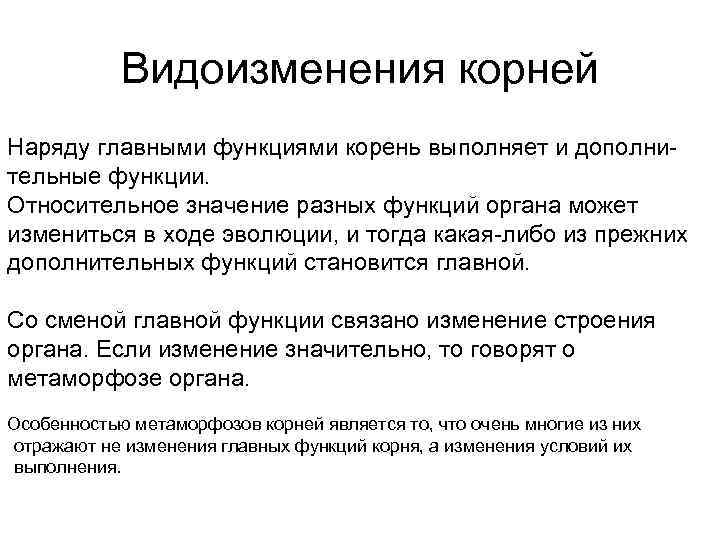 Видоизменения корней

Наряду главными функциями корень выполняет и дополнительные функции.
Относительное значение разных функций органа может измениться в ходе эволюции, и тогда какая-либо из прежних дополнительных функций становится главной.

Со сменой главной функции связано изменение строения органа. Если изменение значительно, то говорят о метаморфозе органа.

Особенностью метаморфозов корней является то, что очень многие из них отражают не изменения главных функций корня, а изменения условий их выполнения.